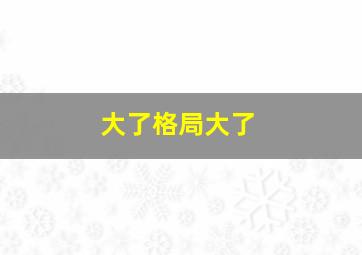 大了格局大了